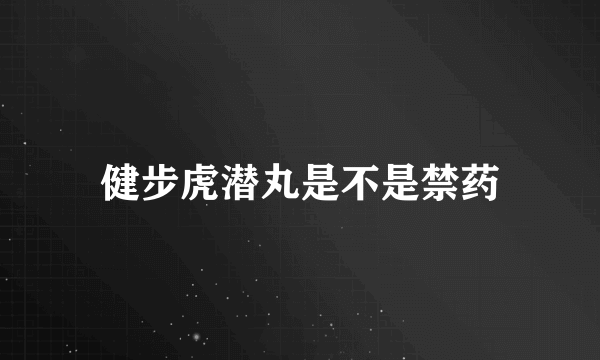 健步虎潜丸是不是禁药